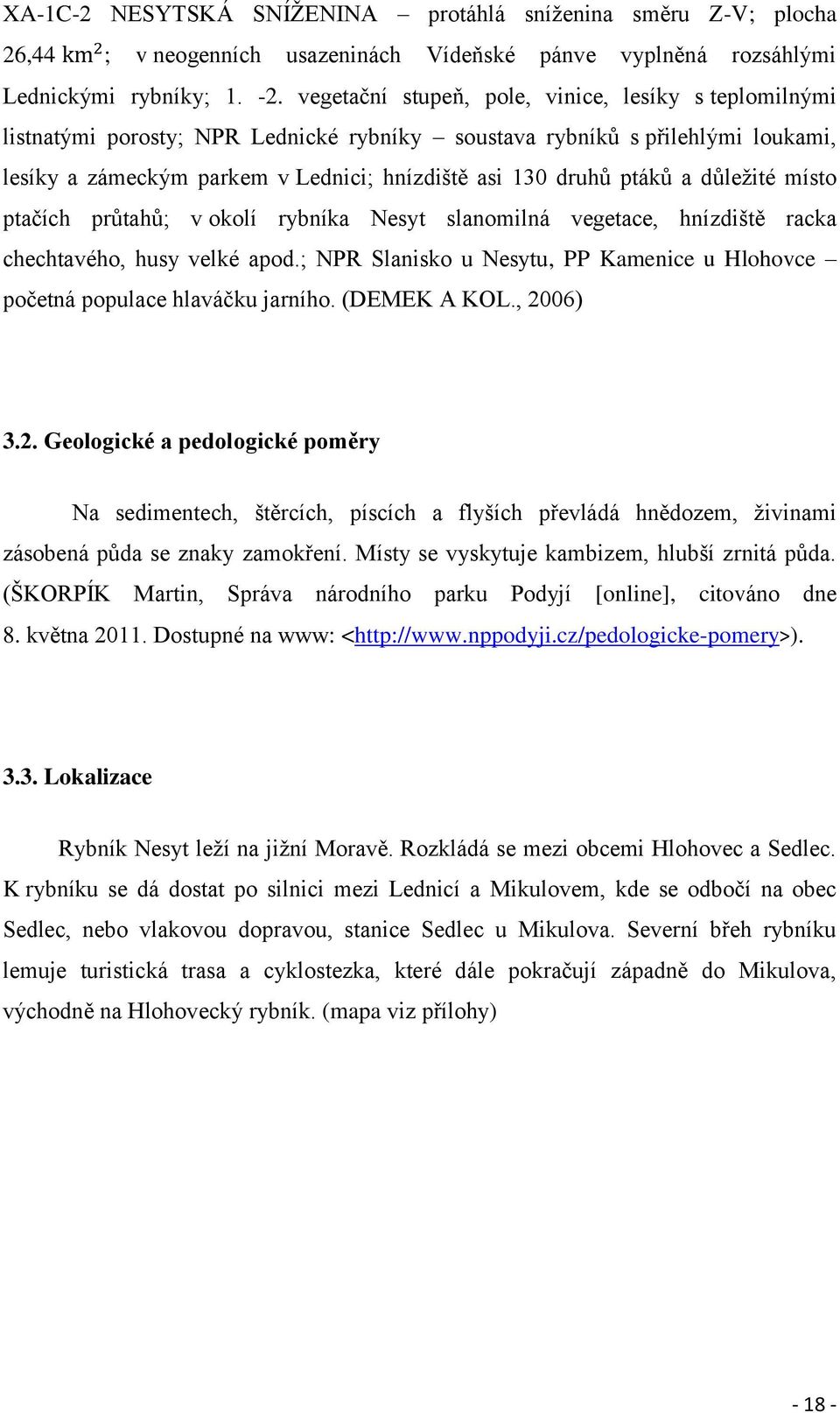 XA-1C-2 NESYTSKÁ SNÍŽENINA – protáhlá sníženina směru Z-V; plocha 26,44 km$^2$; v neogenních usazeninách Vídeňské pánve vyplněná rozsáhlými Lednickými rybníky; 1. -2. vegetační stupeň, pole, vinice, lesíky s teplomilnými listnatými porosty; NPR Lednické rybníky – soustava rybníků s přilehlými loukami, lesíky a zámeckým parkem v Lednici; hnízdiště asi 130 druhů ptáků a důležité místo ptačích průtahů; v okolí rybníka Nesyt slanomilná vegetace, hnízdiště racka chechtavého, husy velké apod.; NPR Slanisko u Nesytu, PP Kamenice u Hlohovce – početná populace hlaváčku jarního. (DEMEK A KOL., 2006)

3.2. Geologické a pedologické poměry

Na sedimentech, štěrcích, píscích a flyších převládá hnědozem, živinami zásobená půda se znaky zamokření. Místy se vyskytuje kambizem, hlubší zrnitá půda. (ŠKORPÍK Martin, Správa národního parku Podyjí [online], citováno dne 8. května 2011. Dostupné na www: <http://www.nppodyji.cz/pedologicke-pomery>).

3.3. Lokalizace

Rybník Nesyt leží na jižní Moravě. Rozkládá se mezi obcemi Hlohovec a Sedlec. K rybníku se dá dostat po silnici mezi Lednicí a Mikulovem, kde se odbočí na obec Sedlec, nebo vlakovou dopravou, stanice Sedlec u Mikulova. Severní břeh rybníku lemuje turistická trasa a cyklostezka, které dále pokračují západně do Mikulova, východně na Hlohovecký rybník. (mapa viz přílohy)

- 18 -